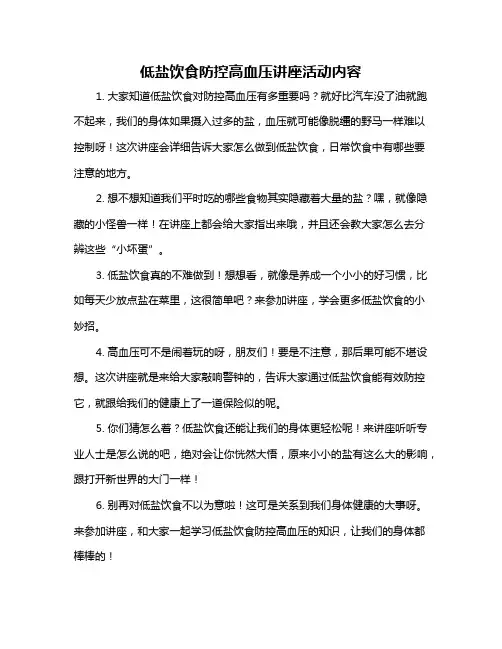 低盐饮食防控高血压讲座活动内容

1. 大家知道低盐饮食对防控高血压有多重要吗？就好比汽车没了油就跑不起来，我们的身体如果摄入过多的盐，血压就可能像脱缰的野马一样难以控制呀！这次讲座会详细告诉大家怎么做到低盐饮食，日常饮食中有哪些要注意的地方。

2. 想不想知道我们平时吃的哪些食物其实隐藏着大量的盐？嘿，就像隐藏的小怪兽一样！在讲座上都会给大家指出来哦，并且还会教大家怎么去分辨这些“小坏蛋”。

3. 低盐饮食真的不难做到！想想看，就像是养成一个小小的好习惯，比如每天少放点盐在菜里，这很简单吧？来参加讲座，学会更多低盐饮食的小妙招。

4. 高血压可不是闹着玩的呀，朋友们！要是不注意，那后果可能不堪设想。这次讲座就是来给大家敲响警钟的，告诉大家通过低盐饮食能有效防控它，就跟给我们的健康上了一道保险似的呢。

5. 你们猜怎么着？低盐饮食还能让我们的身体更轻松呢！来讲座听听专业人士是怎么说的吧，绝对会让你恍然大悟，原来小小的盐有这么大的影响，跟打开新世界的大门一样！

6. 别再对低盐饮食不以为意啦！这可是关系到我们身体健康的大事呀。来参加讲座，和大家一起学习低盐饮食防控高血压的知识，让我们的身体都棒棒的！